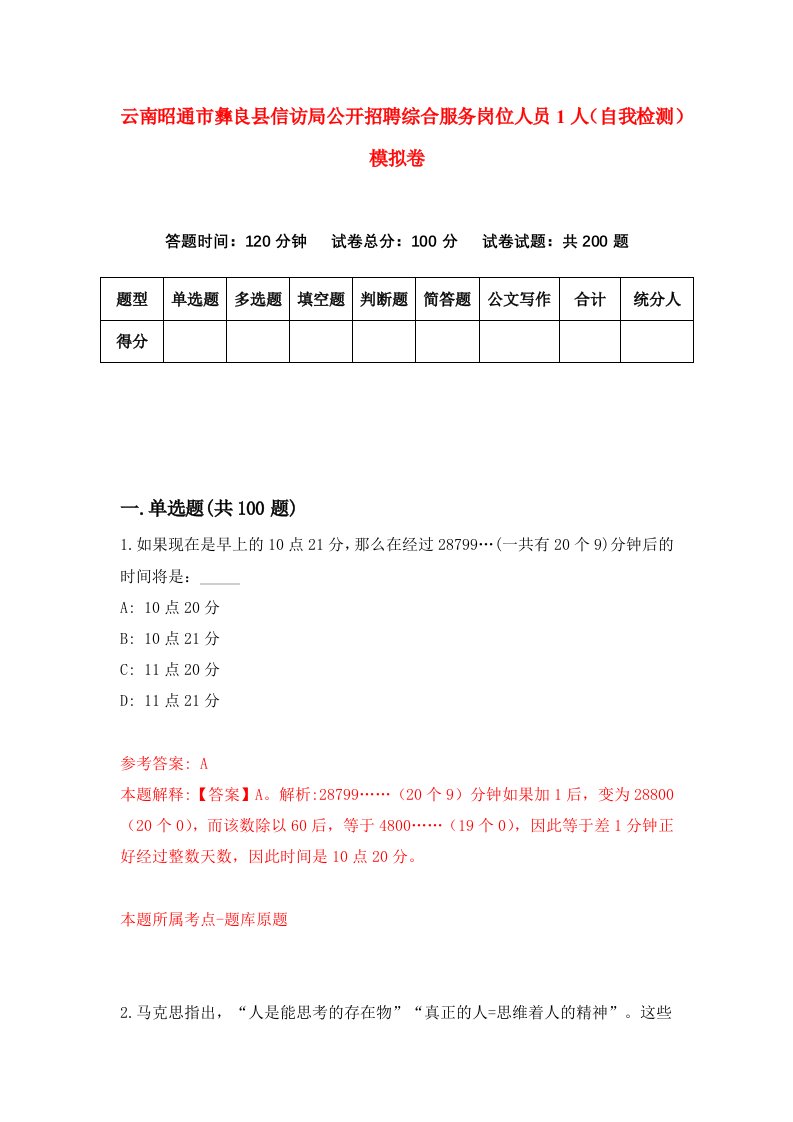 云南昭通市彝良县信访局公开招聘综合服务岗位人员1人（自我检测）模拟卷

答题时间：120分钟　试卷总分：100分　试卷试题：共200题

| 题型 | 单选题 | 多选题 | 填空题 | 判断题 | 简答题 | 公文写作 | 合计 | 统分人 |
|---|---|---|---|---|---|---|---|---|
| 得分 | | | | | | | | |

一.单选题(共100题)

1.如果现在是早上的10点21分，那么在经过28799…(一共有20个9)分钟后的时间将是：_____

A: 10点20分

B: 10点21分

C: 11点20分

D: 11点21分

参考答案: A

本题解释:【答案】A。解析:28799……（20个9）分钟如果加1后，变为28800（20个0），而该数除以60后，等于4800……（19个0），因此等于差1分钟正好经过整数天数，因此时间是10点20分。

本题所属考点-题库原题

2.马克思指出，“人是能思考的存在物”“真正的人=思维着人的精神”。这些